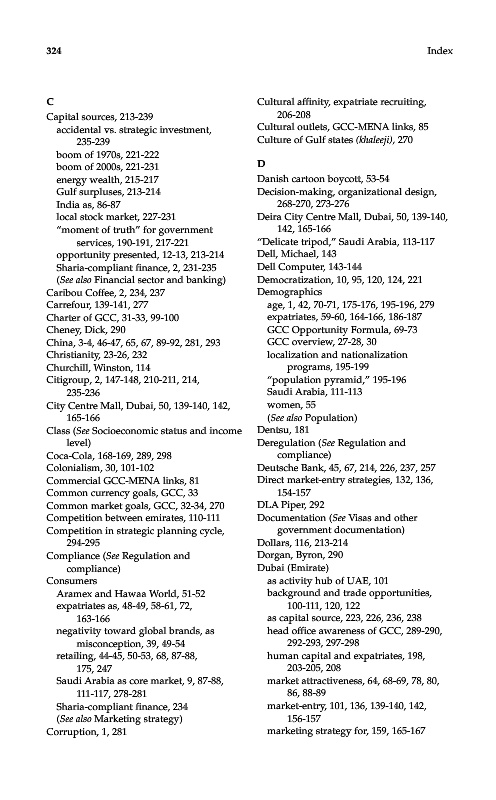 324

Index

C
Capital sources, 213-239
accidental vs. strategic investment, 235-239
boom of 1970s, 221-222
boom of 2000s, 221-231
energy wealth, 215-217
Gulf surpluses, 213-214
India as, 86-87
local stock market, 227-231
"moment of truth" for government services, 190-191, 217-221
opportunity presented, 12-13, 213-214
Sharia-compliant finance, 2, 231-235
(See also Financial sector and banking)
Caribou Coffee, 2, 234, 237
Carrefour, 139-141, 277
Charter of GCC, 31-33, 99-100
Cheney, Dick, 290
China, 3-4, 46-47, 65, 67, 89-92, 281, 293
Christianity, 23-26, 232
Churchill, Winston, 114
Citigroup, 2, 147-148, 210-211, 214, 235-236
City Centre Mall, Dubai, 50, 139-140, 142, 165-166
Class (See Socioeconomic status and income level)
Coca-Cola, 168-169, 289, 298
Colonialism, 30, 101-102
Commercial GCC-MENA links, 81
Common currency goals, GCC, 33
Common market goals, GCC, 32-34, 270
Competition between emirates, 110-111
Competition in strategic planning cycle, 294-295
Compliance (See Regulation and compliance)
Consumers
Aramex and Hawaa World, 51-52
expatriates as, 48-49, 58-61, 72, 163-166
negativity toward global brands, as misconception, 39, 49-54
retailing, 44-45, 50-53, 68, 87-88, 175, 247
Saudi Arabia as core market, 9, 87-88, 111-117, 278-281
Sharia-compliant finance, 234
(See also Marketing strategy)
Corruption, 1, 281

Cultural affinity, expatriate recruiting, 206-208
Cultural outlets, GCC-MENA links, 85
Culture of Gulf states (khaleeji), 270

D
Danish cartoon boycott, 53-54
Decision-making, organizational design, 268-270, 273-276
Deira City Centre Mall, Dubai, 50, 139-140, 142, 165-166
"Delicate tripod," Saudi Arabia, 113-117
Dell, Michael, 143
Dell Computer, 143-144
Democratization, 10, 95, 120, 124, 221
Demographics
age, 1, 42, 70-71, 175-176, 195-196, 279
expatriates, 59-60, 164-166, 186-187
GCC Opportunity Formula, 69-73
GCC overview, 27-28, 30
localization and nationalization programs, 195-199
"population pyramid," 195-196
Saudi Arabia, 111-113
women, 55
(See also Population)
Dentsu, 181
Deregulation (See Regulation and compliance)
Deutsche Bank, 45, 67, 214, 226, 237, 257
Direct market-entry strategies, 132, 136, 154-157
DLA Piper, 292
Documentation (See Visas and other government documentation)
Dollars, 116, 213-214
Dorgan, Byron, 290
Dubai (Emirate)
as activity hub of UAE, 101
background and trade opportunities, 100-111, 120, 122
as capital source, 223, 226, 236, 238
head office awareness of GCC, 289-290, 292-293, 297-298
human capital and expatriates, 198, 203-205, 208
market attractiveness, 64, 68-69, 78, 80, 86, 88-89
market-entry, 101, 136, 139-140, 142, 156-157
marketing strategy for, 159, 165-167